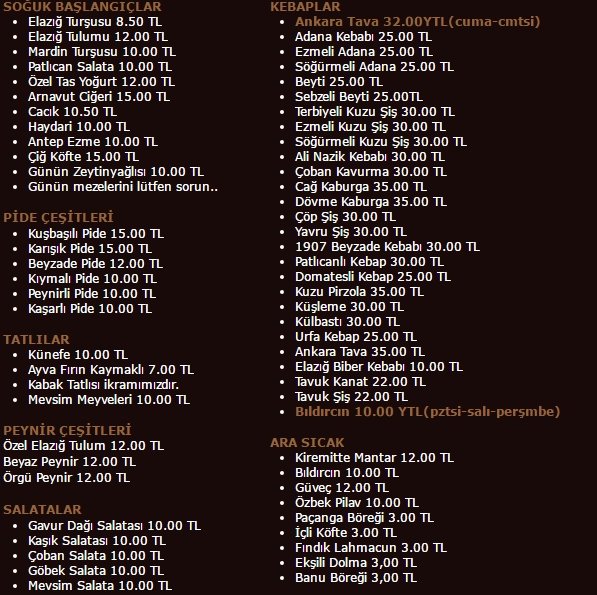 SOĞUK BAŞLANGIÇLAR
- Elazığ Turşusu 8.50 TL
- Elazığ Tulumu 12.00 TL
- Mardin Turşusu 10.00 TL
- Patlıcan Salata 10.00 TL
- Özel Tas Yoğurt 12.00 TL
- Arnavut Ciğeri 15.00 TL
- Cacık 10.50 TL
- Haydari 10.00 TL
- Antep Ezme 10.00 TL
- Çiğ Köfte 15.00 TL
- Günün Zeytinyağlısı 10.00 TL
- Günün mezelerini lütfen sorun..

PİDE ÇEŞİTLERİ
- Kuşbaşılı Pide 15.00 TL
- Karışık Pide 15.00 TL
- Beyzade Pide 12.00 TL
- Kıymalı Pide 10.00 TL
- Peynirli Pide 10.00 TL
- Kaşarlı Pide 10.00 TL

TATLILAR
- Künefe 10.00 TL
- Ayva Fırın Kaymaklı 7.00 TL
- Kabak Tatlısı ikramımızdır.
- Mevsim Meyveleri 10.00 TL

PEYNİR ÇEŞİTLERİ
Özel Elazığ Tulum 12.00 TL
Beyaz Peynir 12.00 TL
Örgü Peynir 12.00 TL

SALATALAR
- Gavur Dağı Salatası 10.00 TL
- Kaşık Salatası 10.00 TL
- Çoban Salata 10.00 TL
- Göbek Salata 10.00 TL
- Mevsim Salata 10.00 TL

KEBAPLAR
- Ankara Tava 32.00YTL(cuma-cmtsi)
- Adana Kebabı 25.00 TL
- Ezmeli Adana 25.00 TL
- Söğürmeli Adana 25.00 TL
- Beyti 25.00 TL
- Sebzeli Beyti 25.00TL
- Terbiyeli Kuzu Şiş 30.00 TL
- Ezmeli Kuzu Şiş 30.00 TL
- Söğürmeli Kuzu Şiş 30.00 TL
- Ali Nazik Kebabı 30.00 TL
- Çoban Kavurma 30.00 TL
- Cağ Kaburga 35.00 TL
- Dövme Kaburga 35.00 TL
- Çöp Şiş 30.00 TL
- Yavru Şiş 30.00 TL
- 1907 Beyzade Kebabı 30.00 TL
- Patlıcanlı Kebap 30.00 TL
- Domatesli Kebap 25.00 TL
- Kuzu Pirzola 35.00 TL
- Küşleme 30.00 TL
- Külbastı 30.00 TL
- Urfa Kebap 25.00 TL
- Ankara Tava 35.00 TL
- Elazığ Biber Kebabı 10.00 TL
- Tavuk Kanat 22.00 TL
- Tavuk Şiş 22.00 TL
- Bıldırcın 10.00 YTL(pztsi-salı-perşmbe)

ARA SICAK
- Kiremitte Mantar 12.00 TL
- Bıldırcın 10.00 TL
- Güveç 12.00 TL
- Özbek Pilav 10.00 TL
- Paçanga Böreği 3.00 TL
- İçli Köfte 3.00 TL
- Fındık Lahmacun 3.00 TL
- Ekşili Dolma 3,00 TL
- Banu Böreği 3,00 TL